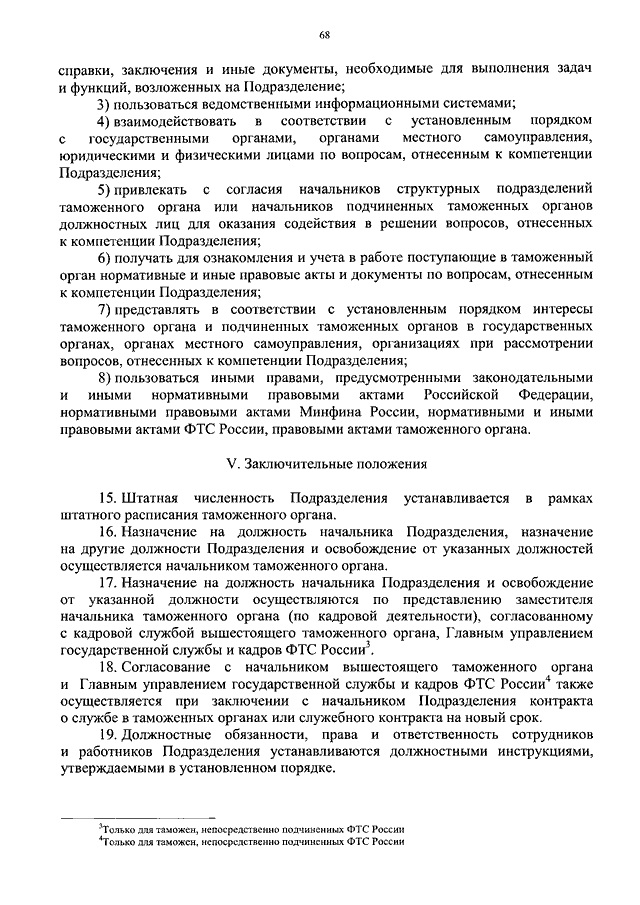 68

справки, заключения и иные документы, необходимые для выполнения задач и функций, возложенных на Подразделение;

3) пользоваться ведомственными информационными системами;

4) взаимодействовать в соответствии с установленным порядком с государственными органами, органами местного самоуправления, юридическими и физическими лицами по вопросам, отнесенным к компетенции Подразделения;

5) привлекать с согласия начальников структурных подразделений таможенного органа или начальников подчиненных таможенных органов должностных лиц для оказания содействия в решении вопросов, отнесенных к компетенции Подразделения;

6) получать для ознакомления и учета в работе поступающие в таможенный орган нормативные и иные правовые акты и документы по вопросам, отнесенным к компетенции Подразделения;

7) представлять в соответствии с установленным порядком интересы таможенного органа и подчиненных таможенных органов в государственных органах, органах местного самоуправления, организациях при рассмотрении вопросов, отнесенных к компетенции Подразделения;

8) пользоваться иными правами, предусмотренными законодательными и иными нормативными правовыми актами Российской Федерации, нормативными правовыми актами Минфина России, нормативными и иными правовыми актами ФТС России, правовыми актами таможенного органа.

V. Заключительные положения

15. Штатная численность Подразделения устанавливается в рамках штатного расписания таможенного органа.

16. Назначение на должность начальника Подразделения, назначение на другие должности Подразделения и освобождение от указанных должностей осуществляется начальником таможенного органа.

17. Назначение на должность начальника Подразделения и освобождение от указанной должности осуществляются по представлению заместителя начальника таможенного органа (по кадровой деятельности), согласованному с кадровой службой вышестоящего таможенного органа, Главным управлением государственной службы и кадров ФТС России$^3$.

18. Согласование с начальником вышестоящего таможенного органа и Главным управлением государственной службы и кадров ФТС России$^4$ также осуществляется при заключении с начальником Подразделения контракта о службе в таможенных органах или служебного контракта на новый срок.

19. Должностные обязанности, права и ответственность сотрудников и работников Подразделения устанавливаются должностными инструкциями, утверждаемыми в установленном порядке.

$^3$Только для таможен, непосредственно подчиненных ФТС России
$^4$Только для таможен, непосредственно подчиненных ФТС России